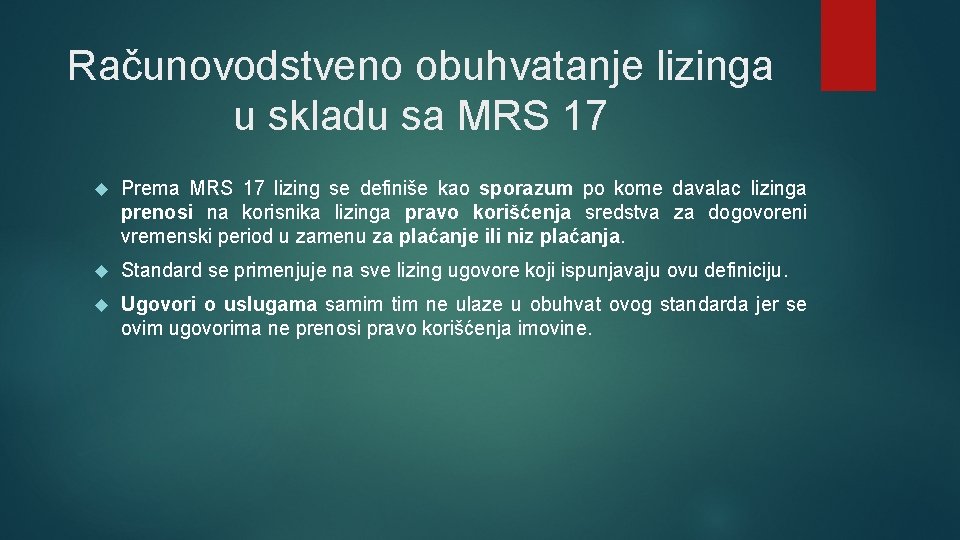 Računovodstveno obuhvatanje lizinga u skladu sa MRS 17

Prema MRS 17 lizing se definiše kao sporazum po kome davalac lizinga prenosi na korisnika lizinga pravo korišćenja sredstva za dogovoreni vremenski period u zamenu za plaćanje ili niz plaćanja.

Standard se primenjuje na sve lizing ugovore koji ispunjavaju ovu definiciju.

Ugovori o uslugama samim tim ne ulaze u obuhvat ovog standarda jer se ovim ugovorima ne prenosi pravo korišćenja imovine.